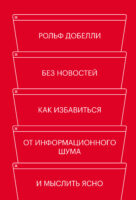 РОЛЬФ ДОБЕЛЛИ

БЕЗ НОВОСТЕЙ

КАК ИЗБАВИТЬСЯ

ОТ ИНФОРМАЦИОННОГО ШУМА

И МЫСЛИТЬ ЯСНО